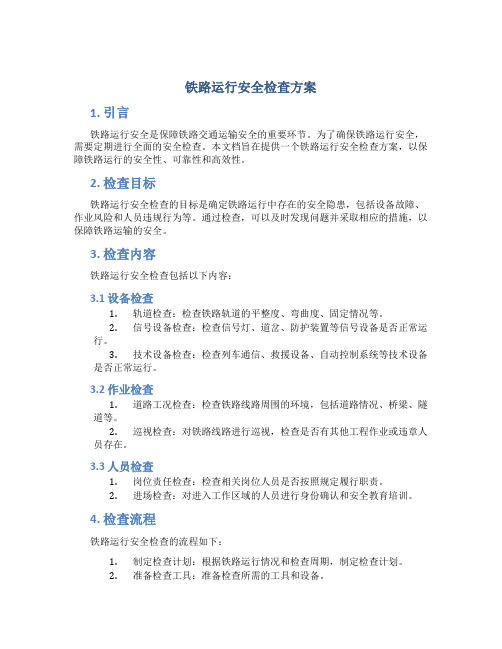 铁路运行安全检查方案

1. 引言

铁路运行安全是保障铁路交通运输安全的重要环节。为了确保铁路运行安全，需要定期进行全面的安全检查。本文档旨在提供一个铁路运行安全检查方案，以保障铁路运行的安全性、可靠性和高效性。

2. 检查目标

铁路运行安全检查的目标是确定铁路运行中存在的安全隐患，包括设备故障、作业风险和人员违规行为等。通过检查，可以及时发现问题并采取相应的措施，以保障铁路运输的安全。

3. 检查内容

铁路运行安全检查包括以下内容：

3.1 设备检查

1. 轨道检查：检查铁路轨道的平整度、弯曲度、固定情况等。
2. 信号设备检查：检查信号灯、道岔、防护装置等信号设备是否正常运行。
3. 技术设备检查：检查列车通信、救援设备、自动控制系统等技术设备是否正常运行。

3.2 作业检查

1. 道路工况检查：检查铁路线路周围的环境，包括道路情况、桥梁、隧道等。
2. 巡视检查：对铁路线路进行巡视，检查是否有其他工程作业或违章人员存在。

3.3 人员检查

1. 岗位责任检查：检查相关岗位人员是否按照规定履行职责。
2. 进场检查：对进入工作区域的人员进行身份确认和安全教育培训。

4. 检查流程

铁路运行安全检查的流程如下：

1. 制定检查计划：根据铁路运行情况和检查周期，制定检查计划。
2. 准备检查工具：准备检查所需的工具和设备。